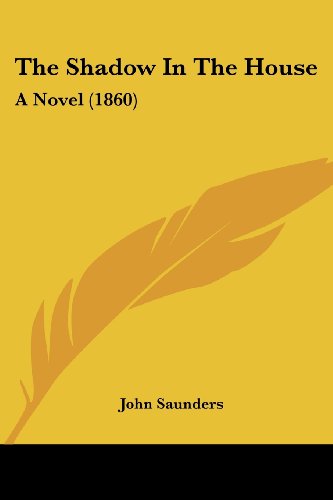 The Shadow In The House

A Novel (1860)

John Saunders